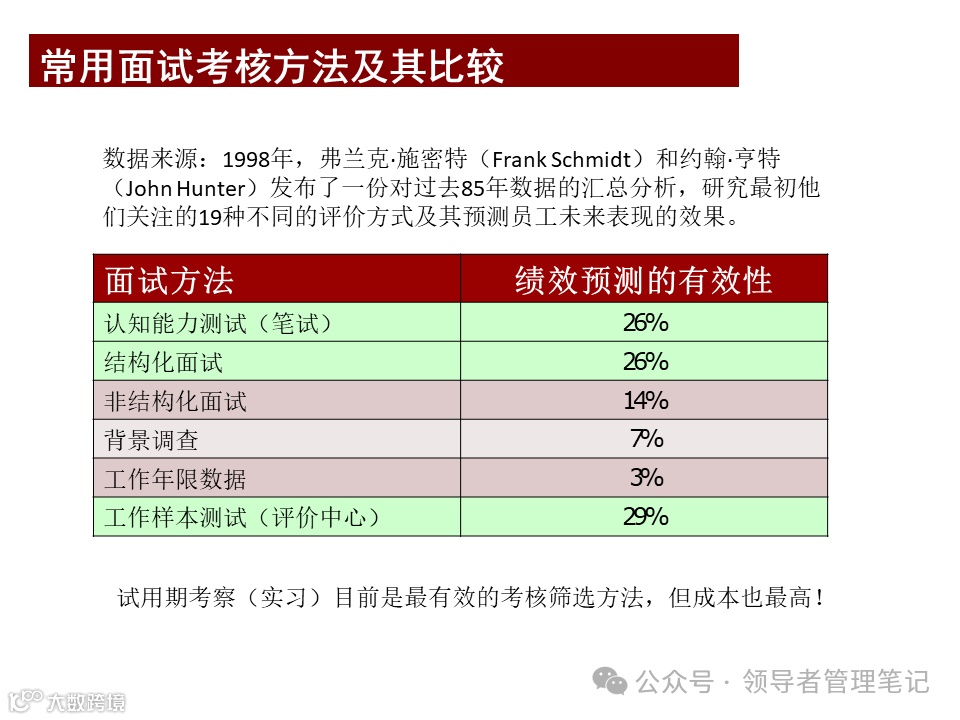 常用面试考核方法及其比较

数据来源：1998年，弗兰克·施密特（Frank Schmidt）和约翰·亨特（John Hunter）发布了一份对过去85年数据的汇总分析，研究最初他们关注的19种不同的评价方式及其预测员工未来表现的效果。

| 面试方法 | 绩效预测的有效性 |
|---|---|
| 认知能力测试（笔试） | 26% |
| 结构化面试 | 26% |
| 非结构化面试 | 14% |
| 背景调查 | 7% |
| 工作年限数据 | 3% |
| 工作样本测试（评价中心） | 29% |

试用期考察（实习）目前是最有效的考核筛选方法，但成本也最高！

公众号 · 领导者管理笔记

大数跨境